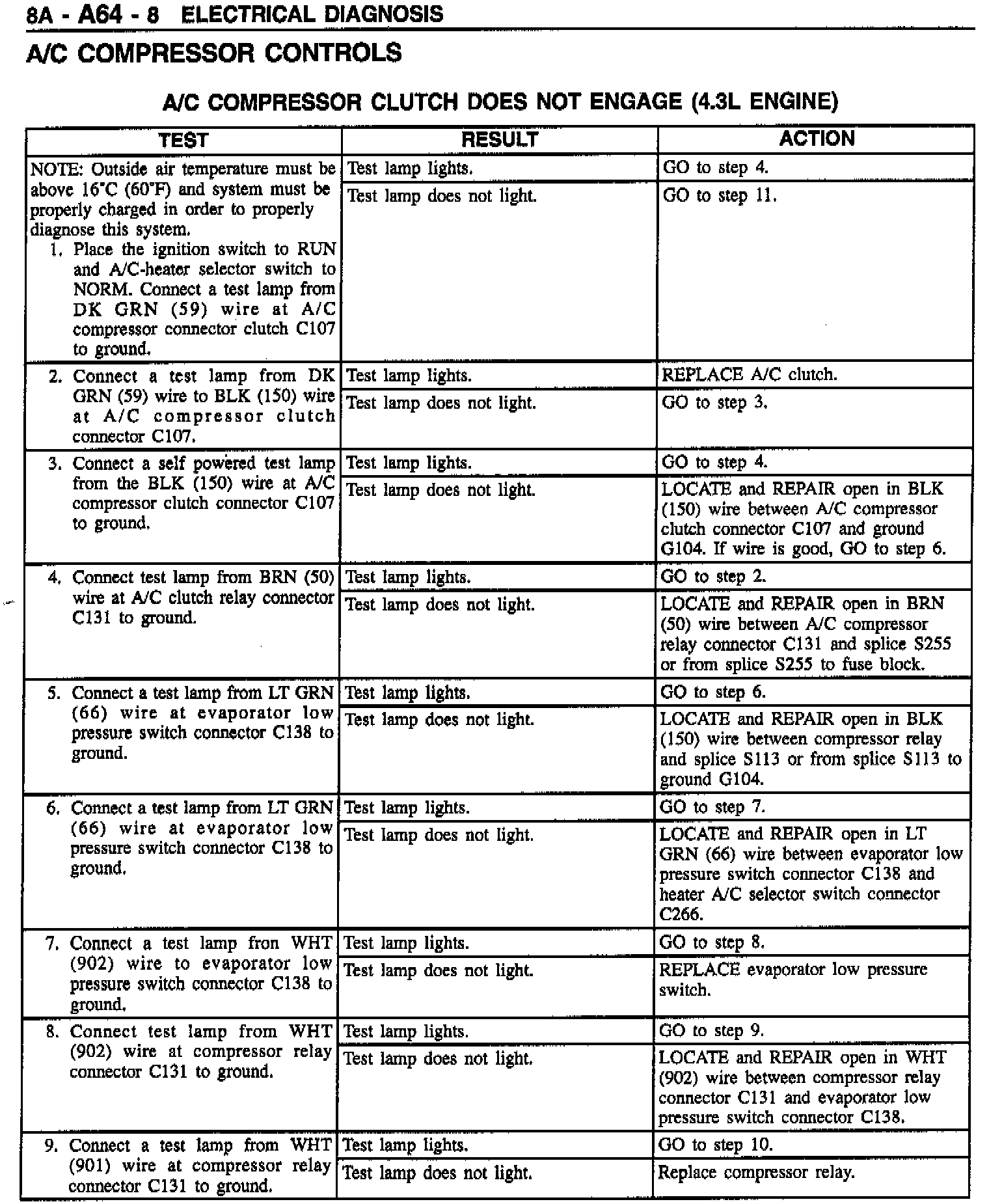 8A - A64 - 8 ELECTRICAL DIAGNOSIS

A/C COMPRESSOR CONTROLS

A/C COMPRESSOR CLUTCH DOES NOT ENGAGE (4.3L ENGINE)

| TEST | RESULT | ACTION |
|---|---|---|
| NOTE: Outside air temperature must be above 16°C (60°F) and system must be properly charged in order to properly diagnose this system. 1. Place the ignition switch to RUN and A/C-heater selector switch to NORM. Connect a test lamp from DK GRN (59) wire at A/C compressor connector clutch C107 to ground. | Test lamp lights. | GO to step 4. |
| | Test lamp does not light. | GO to step 11. |
| 2. Connect a test lamp from DK GRN (59) wire to BLK (150) wire at A/C compressor clutch connector C107. | Test lamp lights. | REPLACE A/C clutch. |
| | Test lamp does not light. | GO to step 3. |
| 3. Connect a self powered test lamp from the BLK (150) wire at A/C compressor clutch connector C107 to ground. | Test lamp lights. | GO to step 4. |
| | Test lamp does not light. | LOCATE and REPAIR open in BLK (150) wire between A/C compressor clutch connector C107 and ground G104. If wire is good, GO to step 6. |
| 4. Connect test lamp from BRN (50) wire at A/C clutch relay connector C131 to ground. | Test lamp lights. | GO to step 2. |
| | Test lamp does not light. | LOCATE and REPAIR open in BRN (50) wire between A/C compressor relay connector C131 and splice S255 or from splice S255 to fuse block. |
| 5. Connect a test lamp from LT GRN (66) wire at evaporator low pressure switch connector C138 to ground. | Test lamp lights. | GO to step 6. |
| | Test lamp does not light. | LOCATE and REPAIR open in BLK (150) wire between compressor relay and splice S113 or from splice S113 to ground G104. |
| 6. Connect a test lamp from LT GRN (66) wire at evaporator low pressure switch connector C138 to ground. | Test lamp lights. | GO to step 7. |
| | Test lamp does not light. | LOCATE and REPAIR open in LT GRN (66) wire between evaporator low pressure switch connector C138 and heater A/C selector switch connector C266. |
| 7. Connect a test lamp fron WHT (902) wire to evaporator low pressure switch connector C138 to ground. | Test lamp lights. | GO to step 8. |
| | Test lamp does not light. | REPLACE evaporator low pressure switch. |
| 8. Connect test lamp from WHT (902) wire at compressor relay connector C131 to ground. | Test lamp lights. | GO to step 9. |
| | Test lamp does not light. | LOCATE and REPAIR open in WHT (902) wire between compressor relay connector C131 and evaporator low pressure switch connector C138. |
| 9. Connect a test lamp from WHT (901) wire at compressor relay connector C131 to ground. | Test lamp lights. | GO to step 10. |
| | Test lamp does not light. | Replace compressor relay. |